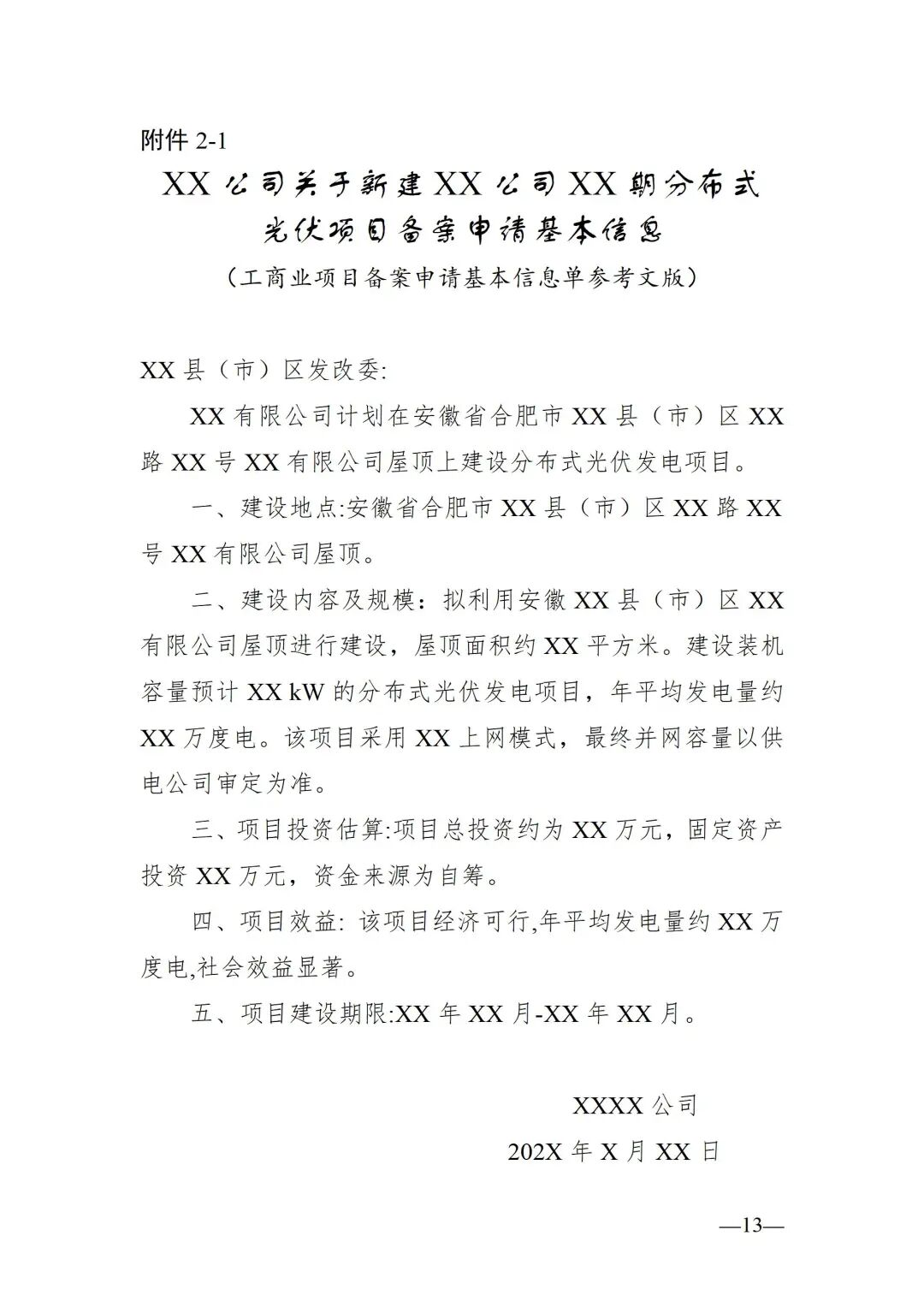 附件 2-1

XX 公司关于新建 XX 公司 XX 期分布式光伏项目备案申请基本信息

（工商业项目备案申请基本信息单参考文版）

XX 县（市）区发改委:

XX 有限公司计划在安徽省合肥市 XX 县（市）区 XX 路 XX 号 XX 有限公司屋顶上建设分布式光伏发电项目。

一、建设地点:安徽省合肥市 XX 县（市）区 XX 路 XX 号 XX 有限公司屋顶。

二、建设内容及规模：拟利用安徽 XX 县（市）区 XX 有限公司屋顶进行建设，屋顶面积约 XX 平方米。建设装机容量预计 XX kW 的分布式光伏发电项目，年平均发电量约 XX 万度电。该项目采用 XX 上网模式，最终并网容量以供电公司审定为准。

三、项目投资估算:项目总投资约为 XX 万元，固定资产投资 XX 万元，资金来源为自筹。

四、项目效益: 该项目经济可行,年平均发电量约 XX 万度电,社会效益显著。

五、项目建设期限:XX 年 XX 月-XX 年 XX 月。

XXXX 公司

202X 年 X 月 XX 日

—13—